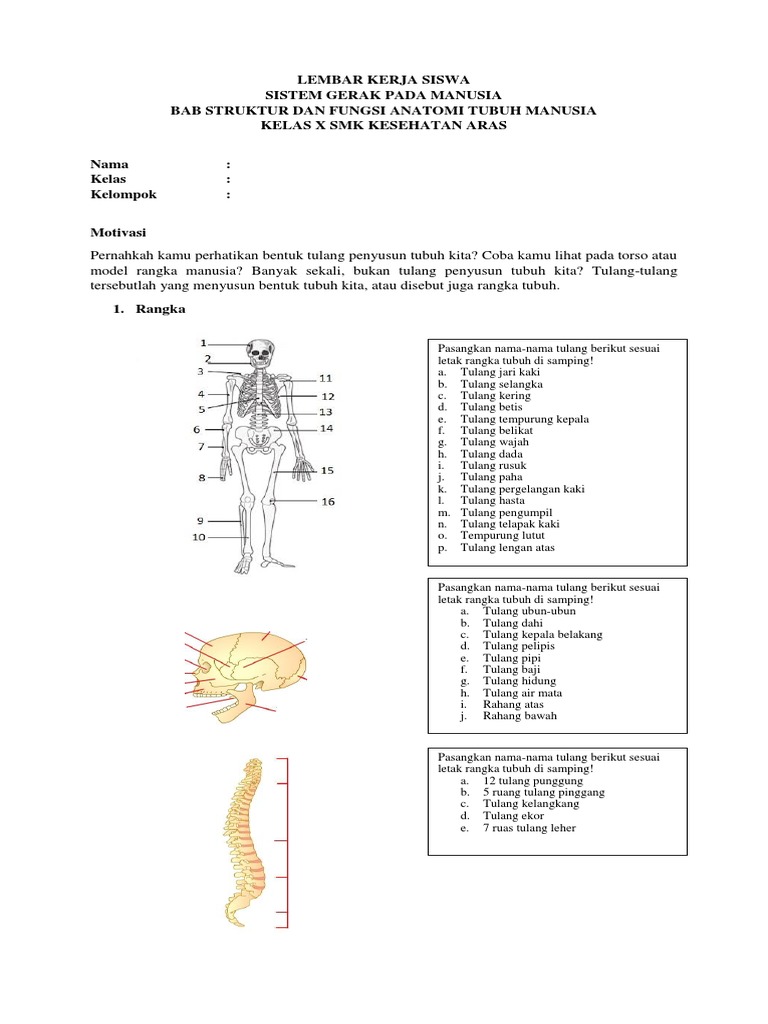 LEMBAR KERJA SISWA
SISTEM GERAK PADA MANUSIA
BAB STRUKTUR DAN FUNGSI ANATOMI TUBUH MANUSIA
KELAS X SMK KESEHATAN ARAS

Nama :
Kelas :
Kelompok :

Motivasi

Pernahkah kamu perhatikan bentuk tulang penyusun tubuh kita? Coba kamu lihat pada torso atau model rangka manusia? Banyak sekali, bukan tulang penyusun tubuh kita? Tulang-tulang tersebutlah yang menyusun bentuk tubuh kita, atau disebut juga rangka tubuh.

1. Rangka

1
2
3
4
5
6
7
8
9
10
11
12
13
14
15
16

Pasangkan nama-nama tulang berikut sesuai letak rangka tubuh di samping!
a. Tulang jari kaki
b. Tulang selangka
c. Tulang kering
d. Tulang betis
e. Tulang tempurung kepala
f. Tulang belikat
g. Tulang wajah
h. Tulang dada
i. Tulang rusuk
j. Tulang paha
k. Tulang pergelangan kaki
l. Tulang hasta
m. Tulang pengumpil
n. Tulang telapak kaki
o. Tempurung lutut
p. Tulang lengan atas

Pasangkan nama-nama tulang berikut sesuai letak rangka tubuh di samping!
a. Tulang ubun-ubun
b. Tulang dahi
c. Tulang kepala belakang
d. Tulang pelipis
e. Tulang pipi
f. Tulang baji
g. Tulang hidung
h. Tulang air mata
i. Rahang atas
j. Rahang bawah

Pasangkan nama-nama tulang berikut sesuai letak rangka tubuh di samping!
a. 12 tulang punggung
b. 5 ruang tulang pinggang
c. Tulang kelangkang
d. Tulang ekor
e. 7 ruas tulang leher